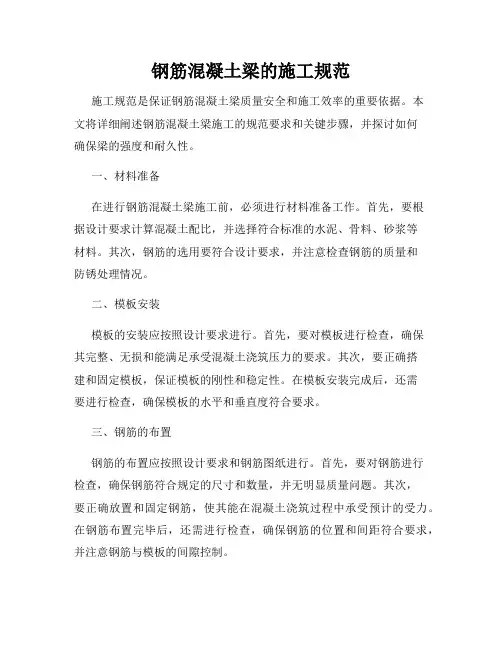 钢筋混凝土梁的施工规范

施工规范是保证钢筋混凝土梁质量安全和施工效率的重要依据。本文将详细阐述钢筋混凝土梁施工的规范要求和关键步骤，并探讨如何确保梁的强度和耐久性。

一、材料准备

在进行钢筋混凝土梁施工前，必须进行材料准备工作。首先，要根据设计要求计算混凝土配比，并选择符合标准的水泥、骨料、砂浆等材料。其次，钢筋的选用要符合设计要求，并注意检查钢筋的质量和防锈处理情况。

二、模板安装

模板的安装应按照设计要求进行。首先，要对模板进行检查，确保其完整、无损和能满足承受混凝土浇筑压力的要求。其次，要正确搭建和固定模板，保证模板的刚性和稳定性。在模板安装完成后，还需要进行检查，确保模板的水平和垂直度符合要求。

三、钢筋的布置

钢筋的布置应按照设计要求和钢筋图纸进行。首先，要对钢筋进行检查，确保钢筋符合规定的尺寸和数量，并无明显质量问题。其次，要正确放置和固定钢筋，使其能在混凝土浇筑过程中承受预计的受力。在钢筋布置完毕后，还需进行检查，确保钢筋的位置和间距符合要求，并注意钢筋与模板的间隙控制。